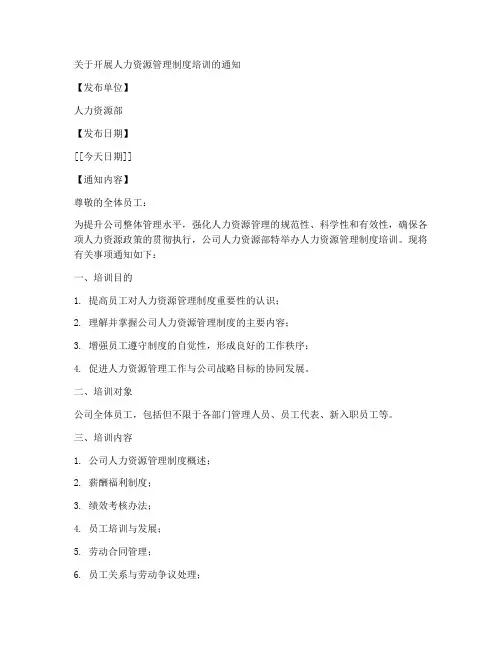 关于开展人力资源管理制度培训的通知

【发布单位】

人力资源部

【发布日期】

[[今天日期]]

【通知内容】

尊敬的全体员工：

为提升公司整体管理水平，强化人力资源管理的规范性、科学性和有效性，确保各项人力资源政策的贯彻执行，公司人力资源部特举办人力资源管理制度培训。现将有关事项通知如下：

一、培训目的

1. 提高员工对人力资源管理制度重要性的认识；

2. 理解并掌握公司人力资源管理制度的主要内容；

3. 增强员工遵守制度的自觉性，形成良好的工作秩序；

4. 促进人力资源管理工作与公司战略目标的协同发展。

二、培训对象

公司全体员工，包括但不限于各部门管理人员、员工代表、新入职员工等。

三、培训内容

1. 公司人力资源管理制度概述；

2. 薪酬福利制度；

3. 绩效考核办法；

4. 员工培训与发展；

5. 劳动合同管理；

6. 员工关系与劳动争议处理；